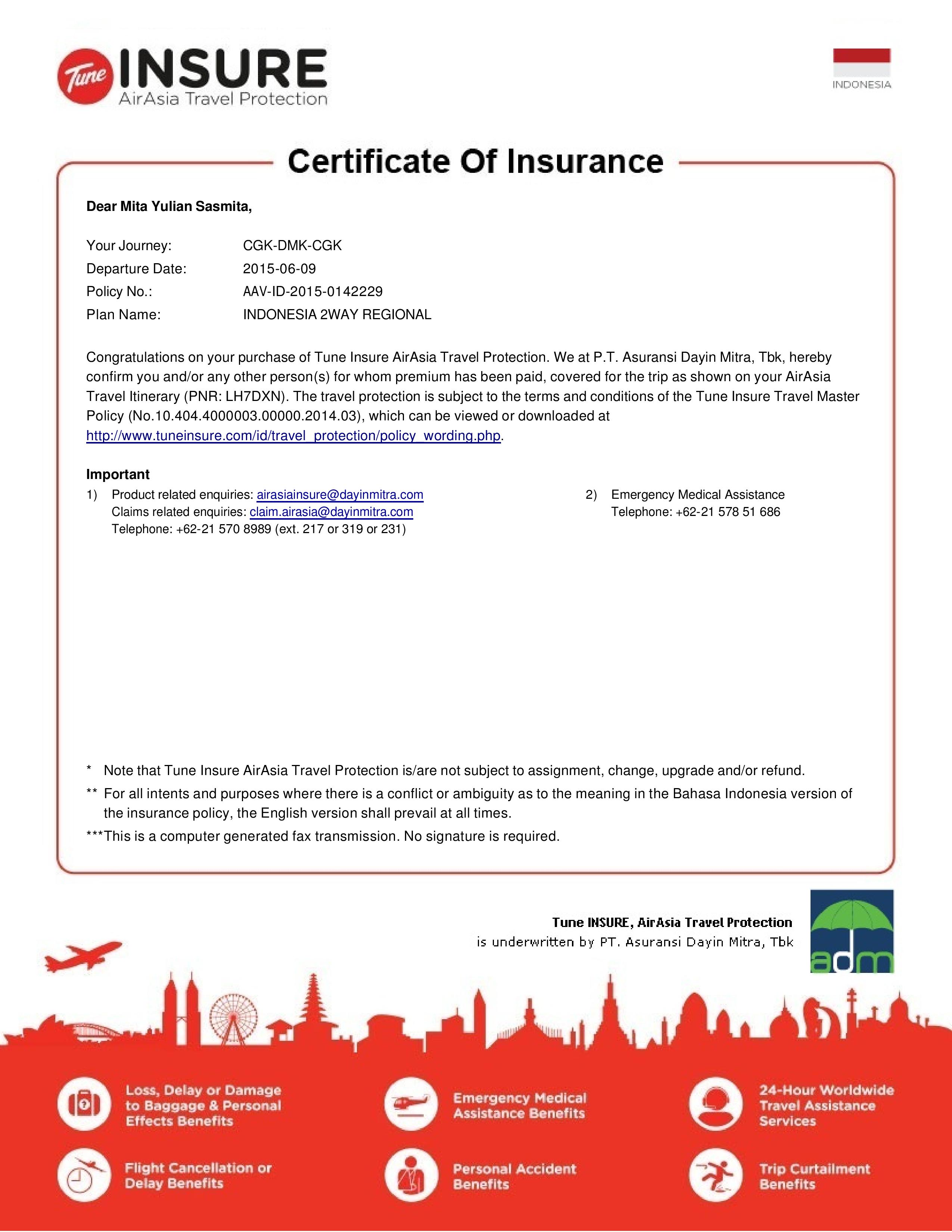 Tune INSURE
AirAsia Travel Protection

INDONESIA

Certificate Of Insurance

Dear Mita Yulian Sasmita,

Your Journey: CGK-DMK-CGK
Departure Date: 2015-06-09
Policy No.: AAV-ID-2015-0142229
Plan Name: INDONESIA 2WAY REGIONAL

Congratulations on your purchase of Tune Insure AirAsia Travel Protection. We at P.T. Asuransi Dayin Mitra, Tbk, hereby confirm you and/or any other person(s) for whom premium has been paid, covered for the trip as shown on your AirAsia Travel Itinerary (PNR: LH7DXN). The travel protection is subject to the terms and conditions of the Tune Insure Travel Master Policy (No.10.404.4000003.00000.2014.03), which can be viewed or downloaded at http://www.tuneinsure.com/id/travel_protection/policy_wording.php.

Important
1) Product related enquiries: airasiainsure@dayinmitra.com
Claims related enquiries: claim.airasia@dayinmitra.com
Telephone: +62-21 570 8989 (ext. 217 or 319 or 231)

2) Emergency Medical Assistance
Telephone: +62-21 578 51 686

* Note that Tune Insure AirAsia Travel Protection is/are not subject to assignment, change, upgrade and/or refund.
** For all intents and purposes where there is a conflict or ambiguity as to the meaning in the Bahasa Indonesia version of the insurance policy, the English version shall prevail at all times.
***This is a computer generated fax transmission. No signature is required.

Tune INSURE, AirAsia Travel Protection
is underwritten by PT. Asuransi Dayin Mitra, Tbk

adm

Loss, Delay or Damage to Baggage & Personal Effects Benefits

Emergency Medical Assistance Benefits

24-Hour Worldwide Travel Assistance Services

Flight Cancellation or Delay Benefits

Personal Accident Benefits

Trip Curtailment Benefits